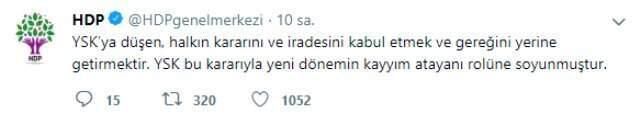 HDP

HDP @HDPgenelmerkezi · 10 sa.

YSK'ya düşen, halkın kararını ve iradesini kabul etmek ve gereğini yerine getirmektir. YSK bu kararıyla yeni dönemin kayyım atayanı rolüne soyunmuştur.

15 320 1052